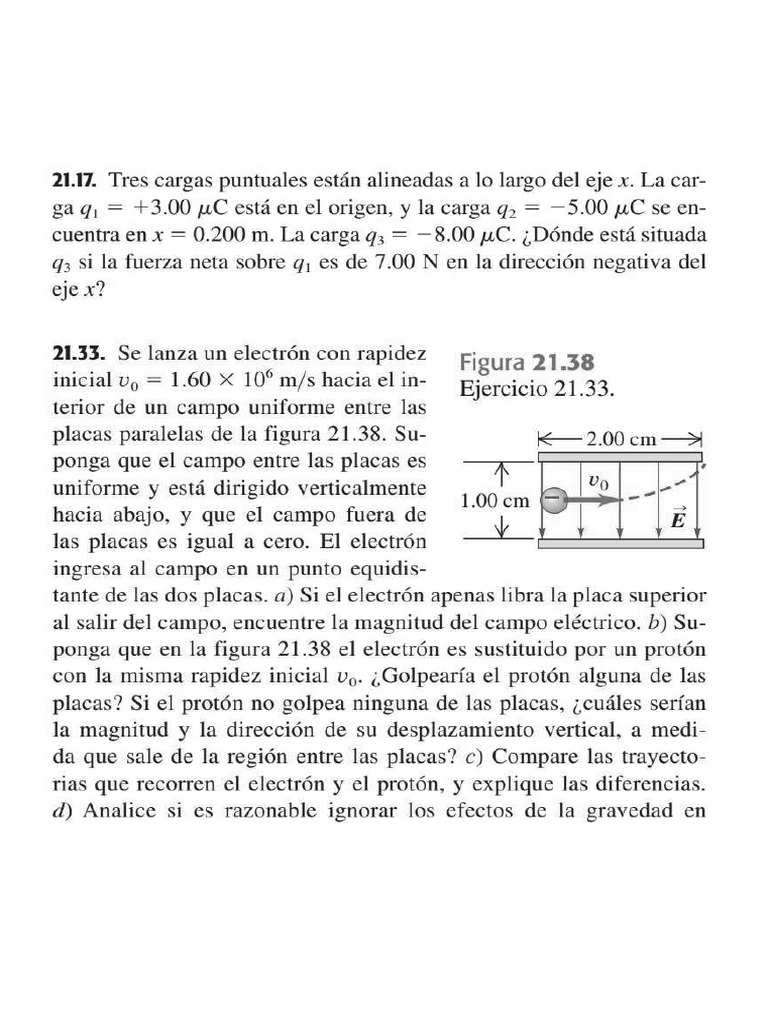 **21.17.** Tres cargas puntuales están alineadas a lo largo del eje $x$. La carga $q_1 = +3.00\ \mu C$ está en el origen, y la carga $q_2 = -5.00\ \mu C$ se encuentra en $x = 0.200$ m. La carga $q_3 = -8.00\ \mu C$. ¿Dónde está situada $q_3$ si la fuerza neta sobre $q_1$ es de 7.00 N en la dirección negativa del eje $x$?

**21.33.** Se lanza un electrón con rapidez inicial $v_0 = 1.60 \times 10^6$ m/s hacia el interior de un campo uniforme entre las placas paralelas de la figura 21.38. Suponga que el campo entre las placas es uniforme y está dirigido verticalmente hacia abajo, y que el campo fuera de las placas es igual a cero. El electrón ingresa al campo en un punto equidistante de las dos placas. *a*) Si el electrón apenas libra la placa superior al salir del campo, encuentre la magnitud del campo eléctrico. *b*) Suponga que en la figura 21.38 el electrón es sustituido por un protón con la misma rapidez inicial $v_0$. ¿Golpearía el protón alguna de las placas? Si el protón no golpea ninguna de las placas, ¿cuáles serían la magnitud y la dirección de su desplazamiento vertical, a medida que sale de la región entre las placas? *c*) Compare las trayectorias que recorren el electrón y el protón, y explique las diferencias. *d*) Analice si es razonable ignorar los efectos de la gravedad en

Figura **21.38**
Ejercicio 21.33.

2.00 cm
1.00 cm
$v_0$
$\vec{E}$